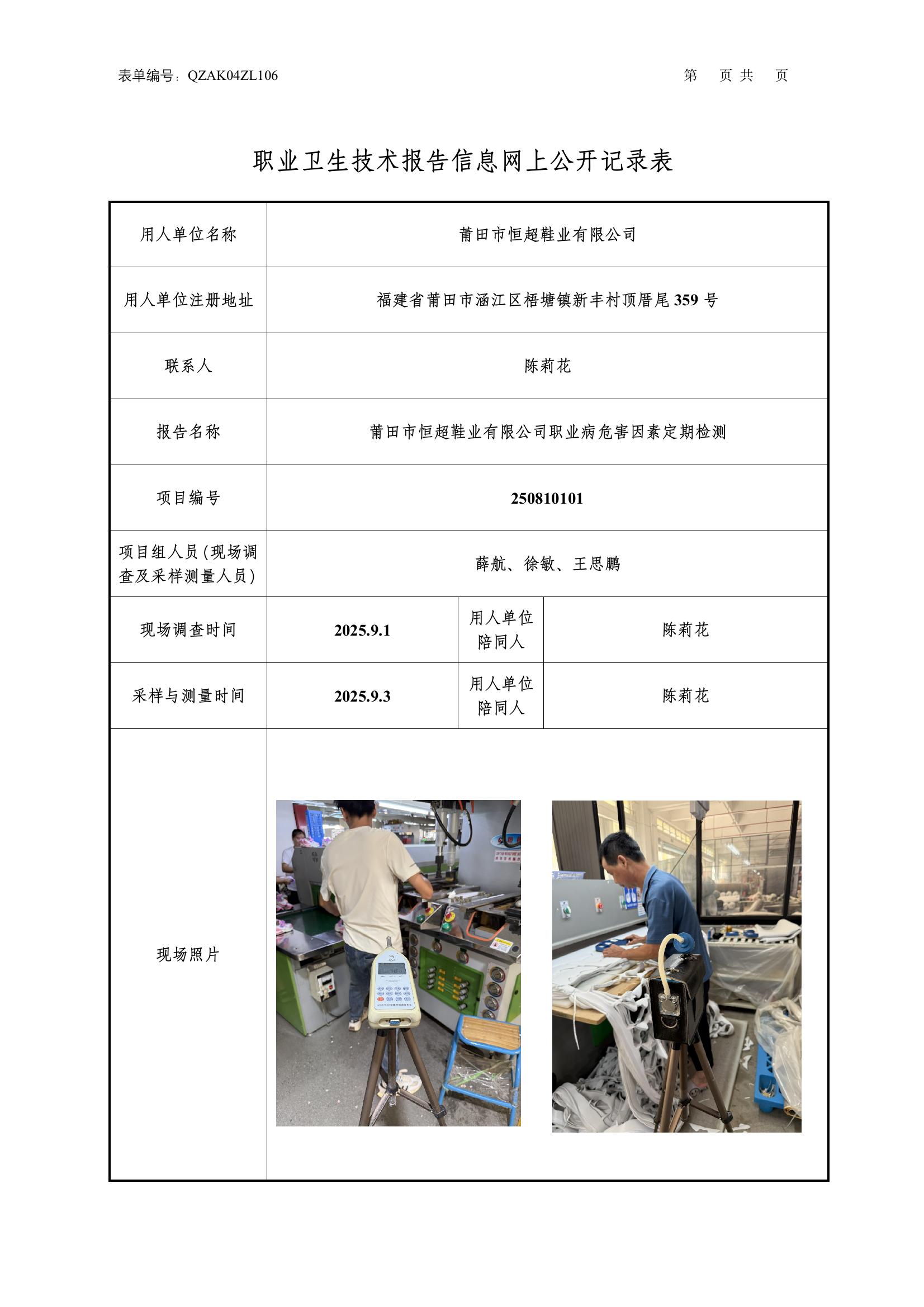 表单编号：QZAK04ZL106　　　　　　　　　　　　第　页 共　页

职业卫生技术报告信息网上公开记录表

| 用人单位名称 | 莆田市恒超鞋业有限公司 | | |
|---|---|---|---|
| 用人单位注册地址 | 福建省莆田市涵江区梧塘镇新丰村顶厝尾 359 号 | | |
| 联系人 | 陈莉花 | | |
| 报告名称 | 莆田市恒超鞋业有限公司职业病危害因素定期检测 | | |
| 项目编号 | 250810101 | | |
| 项目组人员（现场调查及采样测量人员） | 薛航、徐敏、王思鹏 | | |
| 现场调查时间 | 2025.9.1 | 用人单位陪同人 | 陈莉花 |
| 采样与测量时间 | 2025.9.3 | 用人单位陪同人 | 陈莉花 |
| 现场照片 | | | |